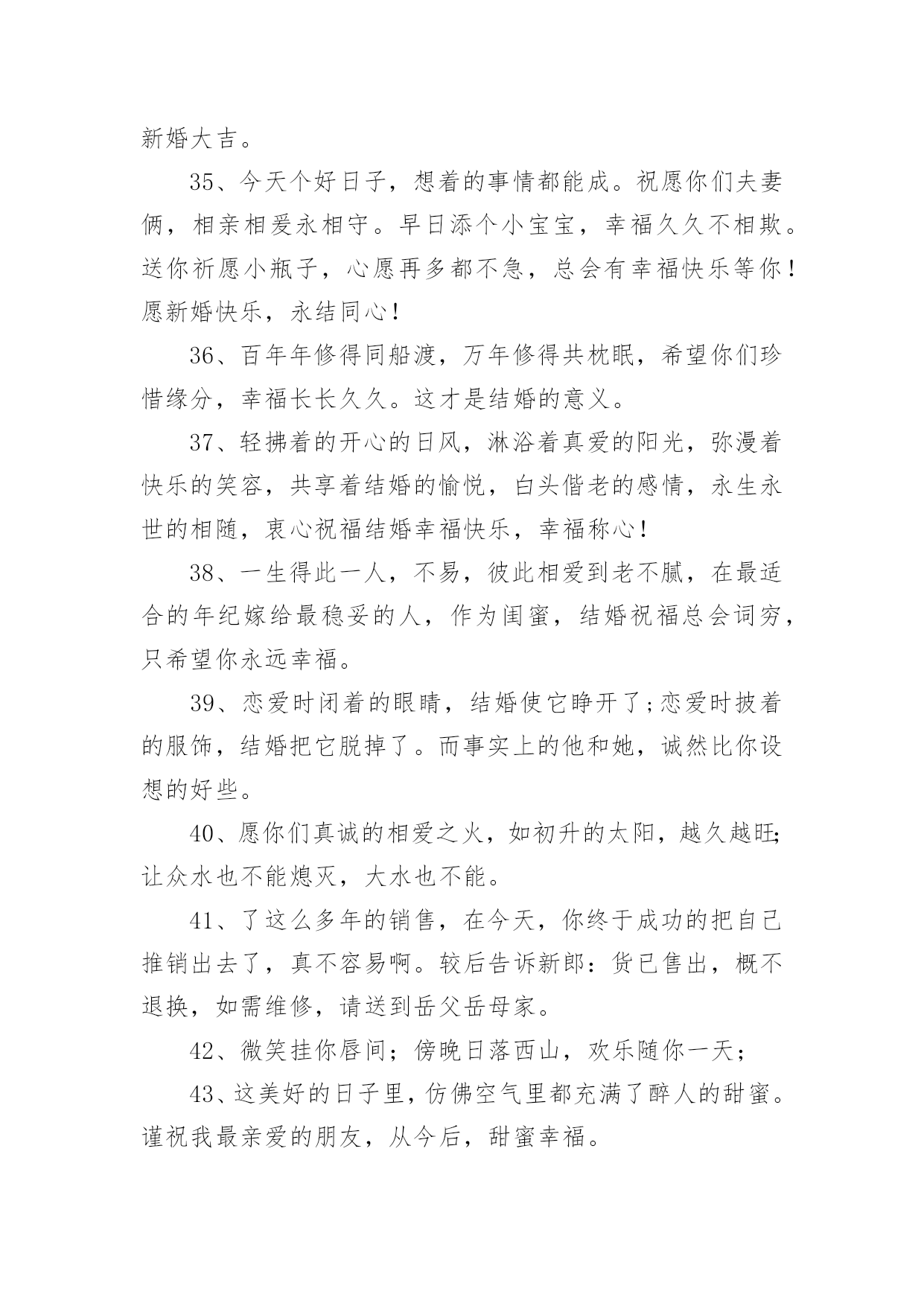 新婚大吉。

35、今天个好日子，想着的事情都能成。祝愿你们夫妻俩，相亲相爱永相守。早日添个小宝宝，幸福久久不相欺。送你祈愿小瓶子，心愿再多都不急，总会有幸福快乐等你！愿新婚快乐，永结同心！

36、百年年修得同船渡，万年修得共枕眠，希望你们珍惜缘分，幸福长长久久。这才是结婚的意义。

37、轻拂着的开心的日风，淋浴着真爱的阳光，弥漫着快乐的笑容，共享着结婚的愉悦，白头偕老的感情，永生永世的相随，衷心祝福结婚幸福快乐，幸福称心！

38、一生得此一人，不易，彼此相爱到老不腻，在最适合的年纪嫁给最稳妥的人，作为闺蜜，结婚祝福总会词穷，只希望你永远幸福。

39、恋爱时闭着的眼睛，结婚使它睁开了;恋爱时披着的服饰，结婚把它脱掉了。而事实上的他和她，诚然比你设想的好些。

40、愿你们真诚的相爱之火，如初升的太阳，越久越旺;让众水也不能熄灭，大水也不能。

41、了这么多年的销售，在今天，你终于成功的把自己推销出去了，真不容易啊。较后告诉新郎：货已售出，概不退换，如需维修，请送到岳父岳母家。

42、微笑挂你唇间；傍晚日落西山，欢乐随你一天；

43、这美好的日子里，仿佛空气里都充满了醉人的甜蜜。谨祝我最亲爱的朋友，从今后，甜蜜幸福。